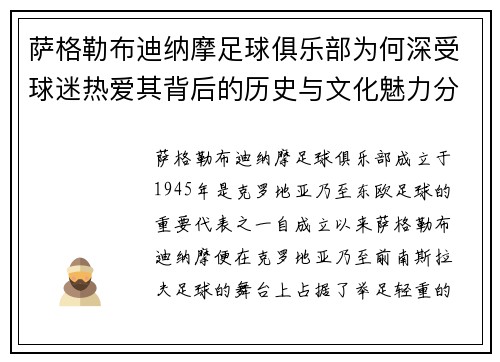 萨格勒布迪纳摩足球俱乐部为何深受球迷热爱其背后的历史与文化魅力分

萨格勒布迪纳摩足球俱乐部成立于1945年是克罗地亚乃至东欧足球的重要代表之一自成立以来萨格勒布迪纳摩便在克罗地亚乃至前南斯拉夫足球的舞台上占据了举足轻重的